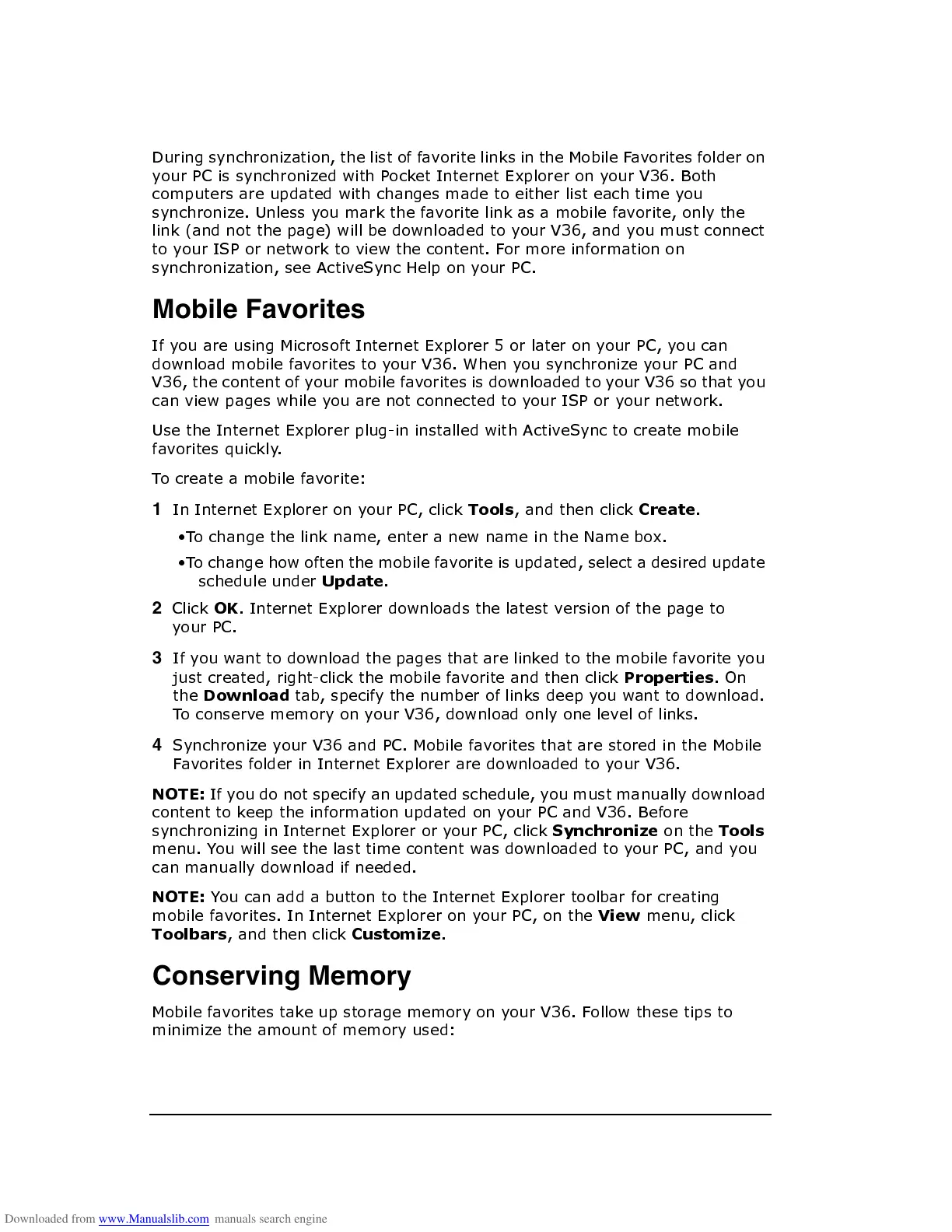 During synchronization, the list of favorite links in the Mobile Favorites folder on your PC is synchronized with Pocket Internet Explorer on your V36. Both computers are updated with changes made to either list each time you synchronize. Unless you mark the favorite link as a mobile favorite, only the link (and not the page) will be downloaded to your V36, and you must connect to your ISP or network to view the content. For more information on synchronization, see ActiveSync Help on your PC.

Mobile Favorites

If you are using Microsoft Internet Explorer 5 or later on your PC, you can download mobile favorites to your V36. When you synchronize your PC and V36, the content of your mobile favorites is downloaded to your V36 so that you can view pages while you are not connected to your ISP or your network.

Use the Internet Explorer plug-in installed with ActiveSync to create mobile favorites quickly.

To create a mobile favorite:

1 In Internet Explorer on your PC, click Tools, and then click Create.

•To change the link name, enter a new name in the Name box.

•To change how often the mobile favorite is updated, select a desired update schedule under Update.

2 Click OK. Internet Explorer downloads the latest version of the page to your PC.

3 If you want to download the pages that are linked to the mobile favorite you just created, right-click the mobile favorite and then click Properties. On the Download tab, specify the number of links deep you want to download. To conserve memory on your V36, download only one level of links.

4 Synchronize your V36 and PC. Mobile favorites that are stored in the Mobile Favorites folder in Internet Explorer are downloaded to your V36.

NOTE: If you do not specify an updated schedule, you must manually download content to keep the information updated on your PC and V36. Before synchronizing in Internet Explorer or your PC, click Synchronize on the Tools menu. You will see the last time content was downloaded to your PC, and you can manually download if needed.

NOTE: You can add a button to the Internet Explorer toolbar for creating mobile favorites. In Internet Explorer on your PC, on the View menu, click Toolbars, and then click Customize.

Conserving Memory

Mobile favorites take up storage memory on your V36. Follow these tips to minimize the amount of memory used:

Downloaded from www.Manualslib.com manuals search engine